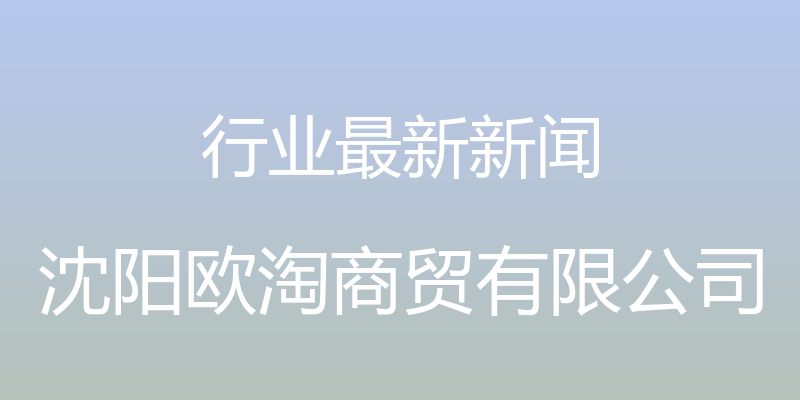 行业最新新闻

沈阳欧淘商贸有限公司